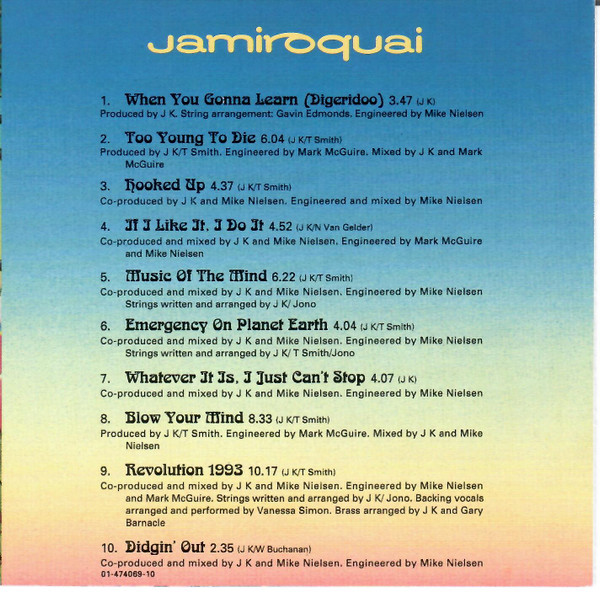 jamiroquai

1. When You Gonna Learn (Digeridoo) 3.47 (J K)
Produced by J K. String arrangement: Gavin Edmonds. Engineered by Mike Nielsen

2. Too Young To Die 6.04 (J K/T Smith)
Produced by J K/T Smith. Engineered by Mark McGuire. Mixed by J K and Mark McGuire

3. Hooked Up 4.37 (J K/T Smith)
Co-produced by J K and Mike Nielsen. Engineered and mixed by Mike Nielsen

4. If I Like It, I Do It 4.52 (J K/N Van Gelder)
Co-produced and mixed by J K and Mike Nielsen. Engineered by Mark McGuire and Mike Nielsen

5. Music Of The Mind 6.22 (J K/T Smith)
Co-produced and mixed by J K and Mike Nielsen. Engineered by Mike Nielsen Strings written and arranged by J K/ Jono

6. Emergency On Planet Earth 4.04 (J K/T Smith)
Co-produced and mixed by J K and Mike Nielsen. Engineered by Mike Nielsen Strings written and arranged by J K/ T Smith/Jono

7. Whatever It Is, I Just Can't Stop 4.07 (J K)
Co-produced and mixed by J K and Mike Nielsen. Engineered by Mike Nielsen

8. Blow Your Mind 8.33 (J K/T Smith)
Produced by J K/T Smith. Engineered by Mark McGuire. Mixed by J K and Mike Nielsen

9. Revolution 1993 10.17 (J K/T Smith)
Co-produced and mixed by J K and Mike Nielsen. Engineered by Mike Nielsen and Mark McGuire. Strings written and arranged by J K/ Jono. Backing vocals arranged and performed by Vanessa Simon. Brass arranged by J K and Gary Barnacle

10. Didgin' Out 2.35 (J K/W Buchanan)
Co-produced and mixed by J K and Mike Nielsen. Engineered by Mike Nielsen
01-474069-10